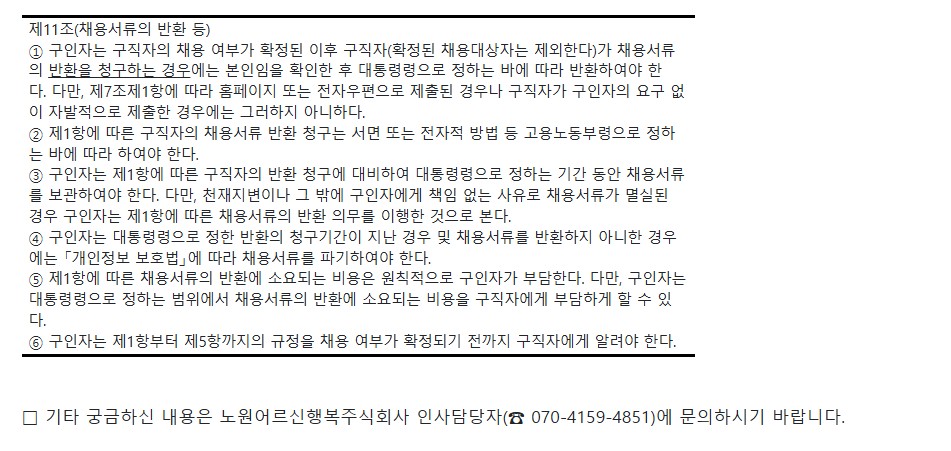 제11조(채용서류의 반환 등)
① 구인자는 구직자의 채용 여부가 확정된 이후 구직자(확정된 채용대상자는 제외한다)가 채용서류의 반환을 청구하는 경우에는 본인임을 확인한 후 대통령령으로 정하는 바에 따라 반환하여야 한다. 다만, 제7조제1항에 따라 홈페이지 또는 전자우편으로 제출된 경우나 구직자가 구인자의 요구 없이 자발적으로 제출한 경우에는 그러하지 아니하다.
② 제1항에 따른 구직자의 채용서류 반환 청구는 서면 또는 전자적 방법 등 고용노동부령으로 정하는 바에 따라 하여야 한다.
③ 구인자는 제1항에 따른 구직자의 반환 청구에 대비하여 대통령령으로 정하는 기간 동안 채용서류를 보관하여야 한다. 다만, 천재지변이나 그 밖에 구인자에게 책임 없는 사유로 채용서류가 멸실된 경우 구인자는 제1항에 따른 채용서류의 반환 의무를 이행한 것으로 본다.
④ 구인자는 대통령령으로 정한 반환의 청구기간이 지난 경우 및 채용서류를 반환하지 아니한 경우에는 「개인정보 보호법」에 따라 채용서류를 파기하여야 한다.
⑤ 제1항에 따른 채용서류의 반환에 소요되는 비용은 원칙적으로 구인자가 부담한다. 다만, 구인자는 대통령령으로 정하는 범위에서 채용서류의 반환에 소요되는 비용을 구직자에게 부담하게 할 수 있다.
⑥ 구인자는 제1항부터 제5항까지의 규정을 채용 여부가 확정되기 전까지 구직자에게 알려야 한다.

☐ 기타 궁금하신 내용은 노원어르신행복주식회사 인사담당자(☎ 070-4159-4851)에 문의하시기 바랍니다.